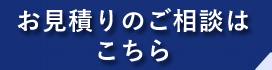 お見積りのご相談は
こちら